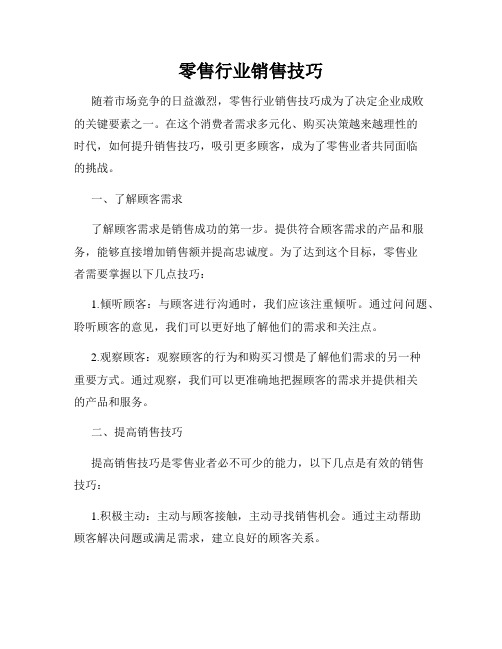 零售行业销售技巧

随着市场竞争的日益激烈，零售行业销售技巧成为了决定企业成败的关键要素之一。在这个消费者需求多元化、购买决策越来越理性的时代，如何提升销售技巧，吸引更多顾客，成为了零售业者共同面临的挑战。

一、了解顾客需求

了解顾客需求是销售成功的第一步。提供符合顾客需求的产品和服务，能够直接增加销售额并提高忠诚度。为了达到这个目标，零售业者需要掌握以下几点技巧：

1.倾听顾客：与顾客进行沟通时，我们应该注重倾听。通过问问题、聆听顾客的意见，我们可以更好地了解他们的需求和关注点。

2.观察顾客：观察顾客的行为和购买习惯是了解他们需求的另一种重要方式。通过观察，我们可以更准确地把握顾客的需求并提供相关的产品和服务。

二、提高销售技巧

提高销售技巧是零售业者必不可少的能力，以下几点是有效的销售技巧：

1.积极主动：主动与顾客接触，主动寻找销售机会。通过主动帮助顾客解决问题或满足需求，建立良好的顾客关系。